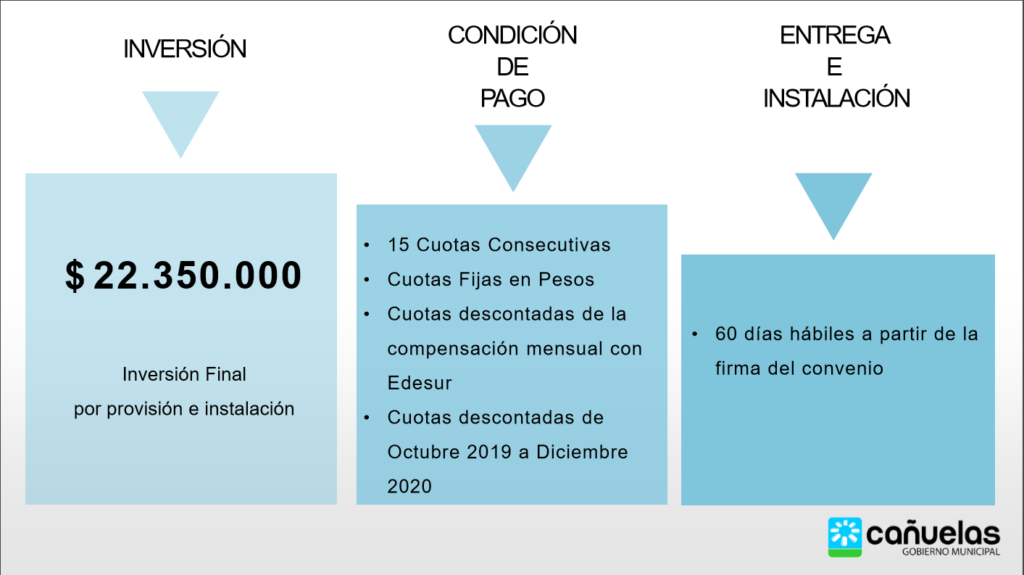 INVERSIÓN

$ 22.350.000

Inversión Final
por provisión e instalación

CONDICIÓN
DE
PAGO

• 15 Cuotas Consecutivas
• Cuotas Fijas en Pesos
• Cuotas descontadas de la compensación mensual con Edesur
• Cuotas descontadas de Octubre 2019 a Diciembre 2020

ENTREGA
E
INSTALACIÓN

• 60 días hábiles a partir de la firma del convenio

cañuelas
GOBIERNO MUNICIPAL